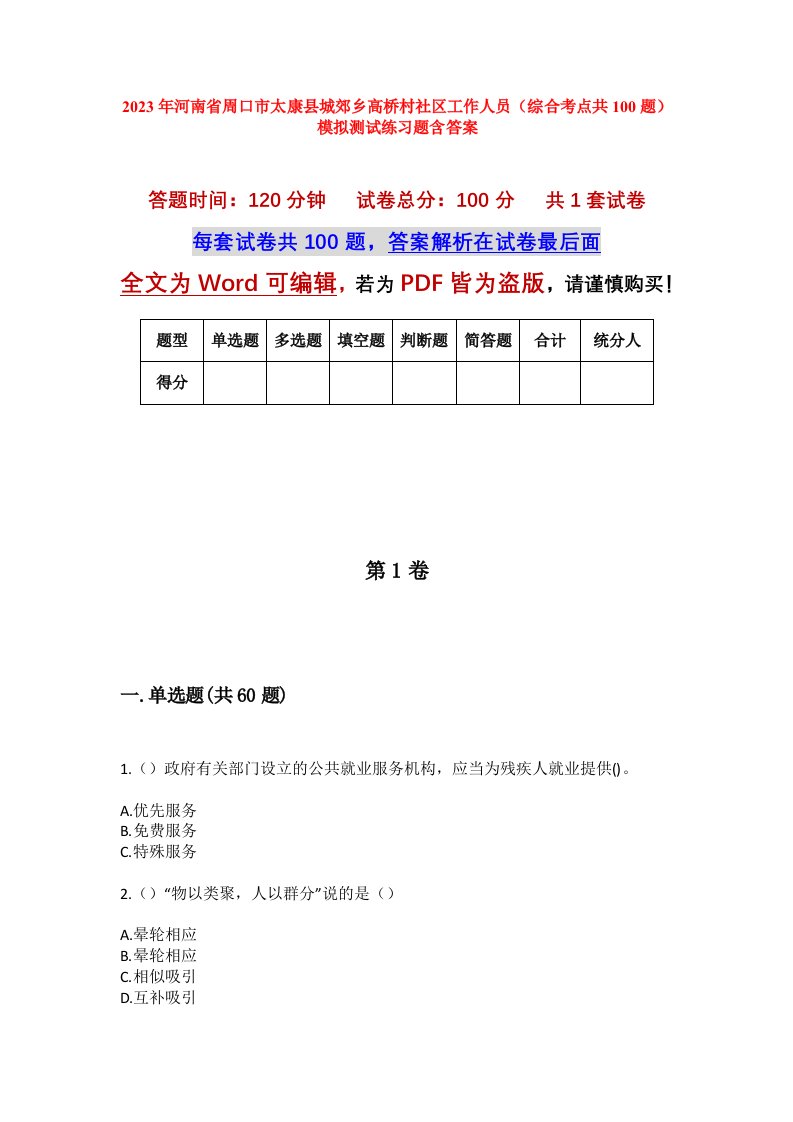 2023年河南省周口市太康县城郊乡高桥村社区工作人员（综合考点共100题）模拟测试练习题含答案

答题时间：120分钟　试卷总分：100分　共1套试卷

每套试卷共100题，答案解析在试卷最后面

全文为Word可编辑，若为PDF皆为盗版，请谨慎购买！

| 题型 | 单选题 | 多选题 | 填空题 | 判断题 | 简答题 | 合计 | 统分人 |
|---|---|---|---|---|---|---|---|
| 得分 | | | | | | | |

第1卷

一.单选题(共60题)

1.（）政府有关部门设立的公共就业服务机构，应当为残疾人就业提供()。

A.优先服务
B.免费服务
C.特殊服务

2.（）“物以类聚，人以群分”说的是（）

A.晕轮相应
B.晕轮相应
C.相似吸引
D.互补吸引